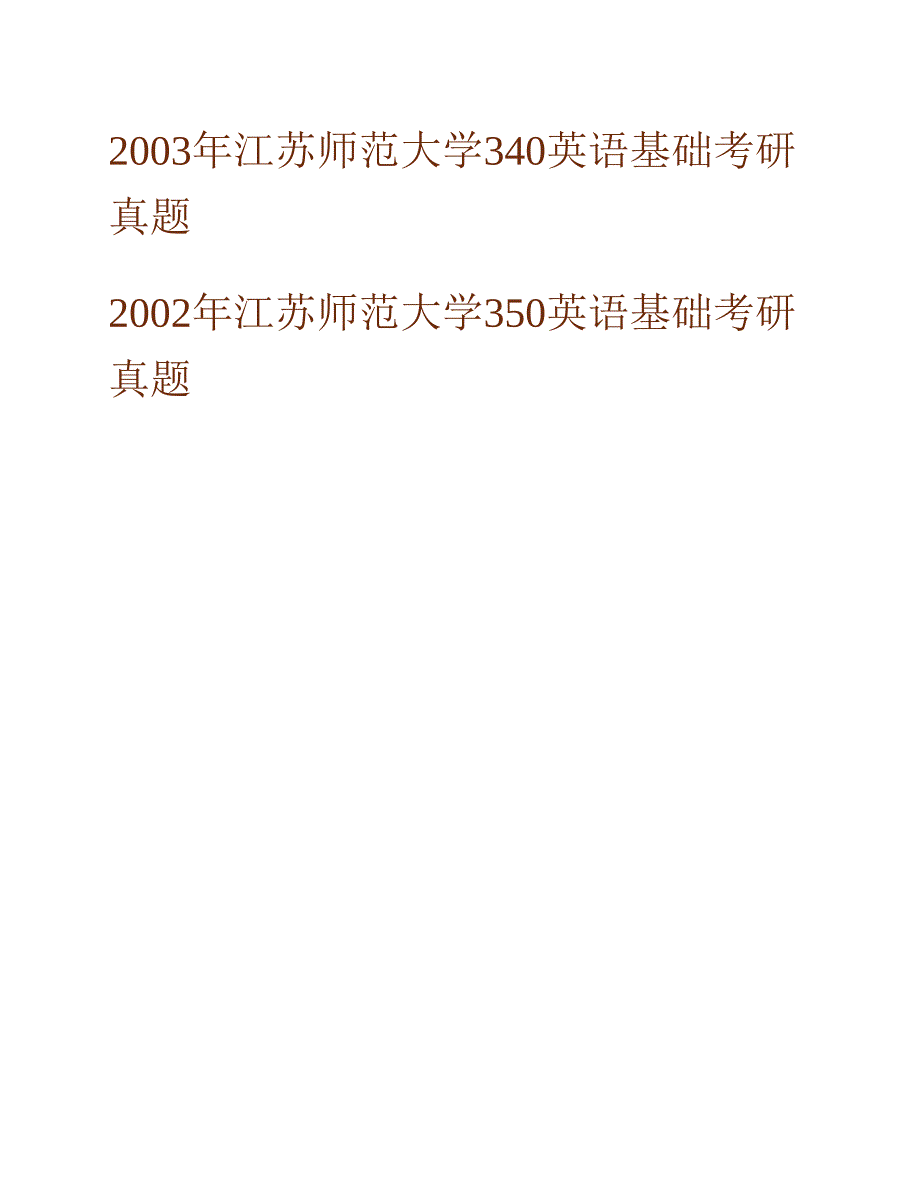 2003年江苏师范大学340英语基础考研真题

2002年江苏师范大学350英语基础考研真题